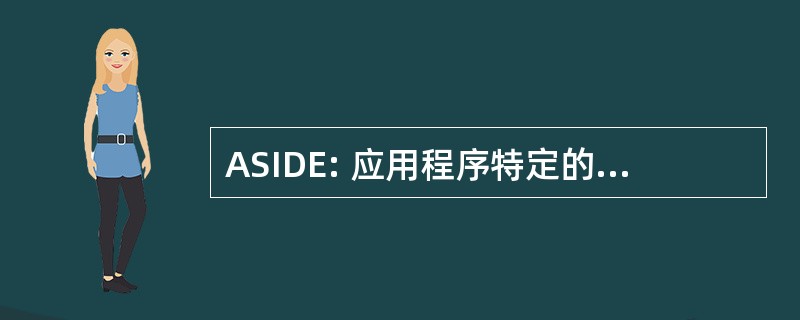 ASIDE: 应用程序特定的...